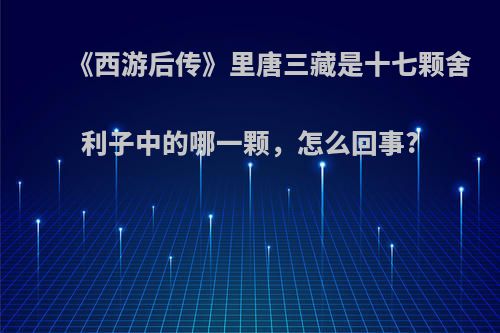 《西游后传》里唐三藏是十七颗舍利子中的哪一颗，怎么回事?